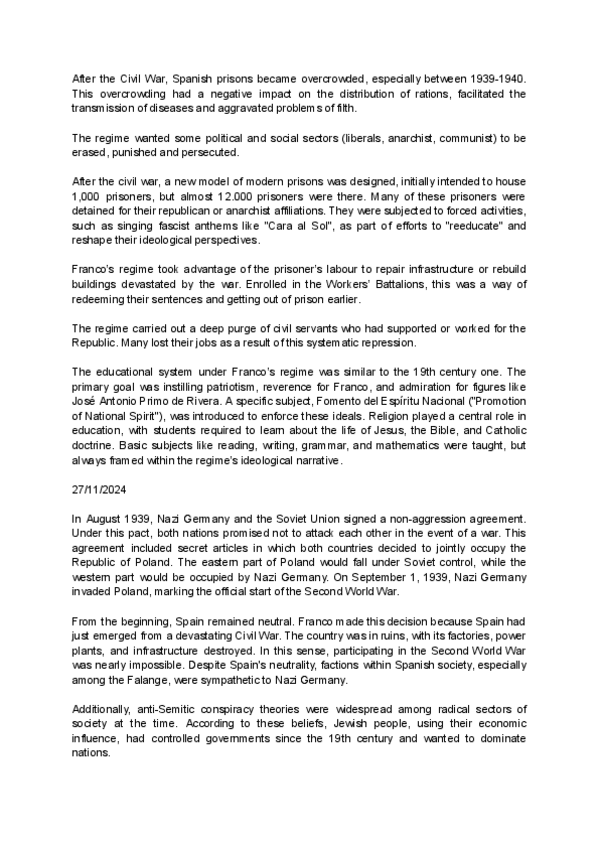 After the Civil War, Spanish prisons became overcrowded, especially between 1939-1940. This overcrowding had a negative impact on the distribution of rations, facilitated the transmission of diseases and aggravated problems of filth.

The regime wanted some political and social sectors (liberals, anarchist, communist) to be erased, punished and persecuted.

After the civil war, a new model of modern prisons was designed, initially intended to house 1,000 prisoners, but almost 12.000 prisoners were there. Many of these prisoners were detained for their republican or anarchist affiliations. They were subjected to forced activities, such as singing fascist anthems like "Cara al Sol", as part of efforts to "reeducate" and reshape their ideological perspectives.

Franco's regime took advantage of the prisoner's labour to repair infrastructure or rebuild buildings devastated by the war. Enrolled in the Workers' Battalions, this was a way of redeeming their sentences and getting out of prison earlier.

The regime carried out a deep purge of civil servants who had supported or worked for the Republic. Many lost their jobs as a result of this systematic repression.

The educational system under Franco's regime was similar to the 19th century one. The primary goal was instilling patriotism, reverence for Franco, and admiration for figures like José Antonio Primo de Rivera. A specific subject, Fomento del Espíritu Nacional ("Promotion of National Spirit"), was introduced to enforce these ideals. Religion played a central role in education, with students required to learn about the life of Jesus, the Bible, and Catholic doctrine. Basic subjects like reading, writing, grammar, and mathematics were taught, but always framed within the regime's ideological narrative.

27/11/2024

In August 1939, Nazi Germany and the Soviet Union signed a non-aggression agreement. Under this pact, both nations promised not to attack each other in the event of a war. This agreement included secret articles in which both countries decided to jointly occupy the Republic of Poland. The eastern part of Poland would fall under Soviet control, while the western part would be occupied by Nazi Germany. On September 1, 1939, Nazi Germany invaded Poland, marking the official start of the Second World War.

From the beginning, Spain remained neutral. Franco made this decision because Spain had just emerged from a devastating Civil War. The country was in ruins, with its factories, power plants, and infrastructure destroyed. In this sense, participating in the Second World War was nearly impossible. Despite Spain's neutrality, factions within Spanish society, especially among the Falange, were sympathetic to Nazi Germany.

Additionally, anti-Semitic conspiracy theories were widespread among radical sectors of society at the time. According to these beliefs, Jewish people, using their economic influence, had controlled governments since the 19th century and wanted to dominate nations.